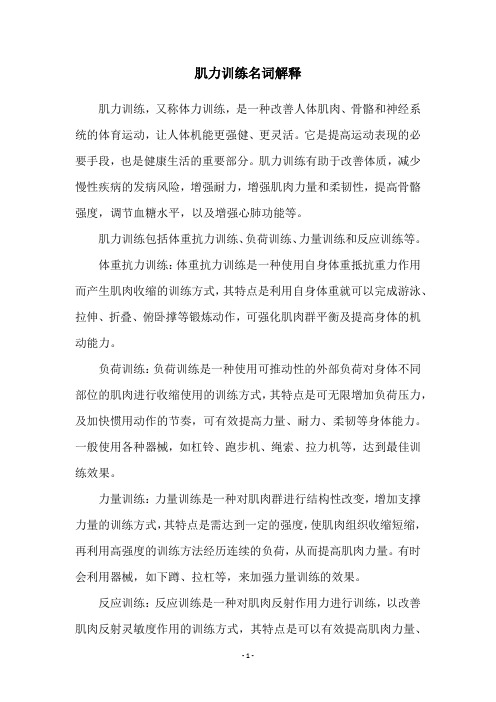 肌力训练名词解释

肌力训练，又称体力训练，是一种改善人体肌肉、骨骼和神经系统的体育运动，让人体机能更强健、更灵活。它是提高运动表现的必要手段，也是健康生活的重要部分。肌力训练有助于改善体质，减少慢性疾病的发病风险，增强耐力，增强肌肉力量和柔韧性，提高骨骼强度，调节血糖水平，以及增强心肺功能等。

肌力训练包括体重抗力训练、负荷训练、力量训练和反应训练等。

体重抗力训练：体重抗力训练是一种使用自身体重抵抗重力作用而产生肌肉收缩的训练方式，其特点是利用自身体重就可以完成游泳、拉伸、折叠、俯卧撑等锻炼动作，可强化肌肉群平衡及提高身体的机动能力。

负荷训练：负荷训练是一种使用可推动性的外部负荷对身体不同部位的肌肉进行收缩使用的训练方式，其特点是可无限增加负荷压力，及加快惯用动作的节奏，可有效提高力量、耐力、柔韧等身体能力。一般使用各种器械，如杠铃、跑步机、绳索、拉力机等，达到最佳训练效果。

力量训练：力量训练是一种对肌肉群进行结构性改变，增加支撑力量的训练方式，其特点是需达到一定的强度，使肌肉组织收缩短缩，再利用高强度的训练方法经历连续的负荷，从而提高肌肉力量。有时会利用器械，如下蹲、拉杠等，来加强力量训练的效果。

反应训练：反应训练是一种对肌肉反射作用力进行训练，以改善肌肉反射灵敏度作用的训练方式，其特点是可以有效提高肌肉力量、

- 1 -